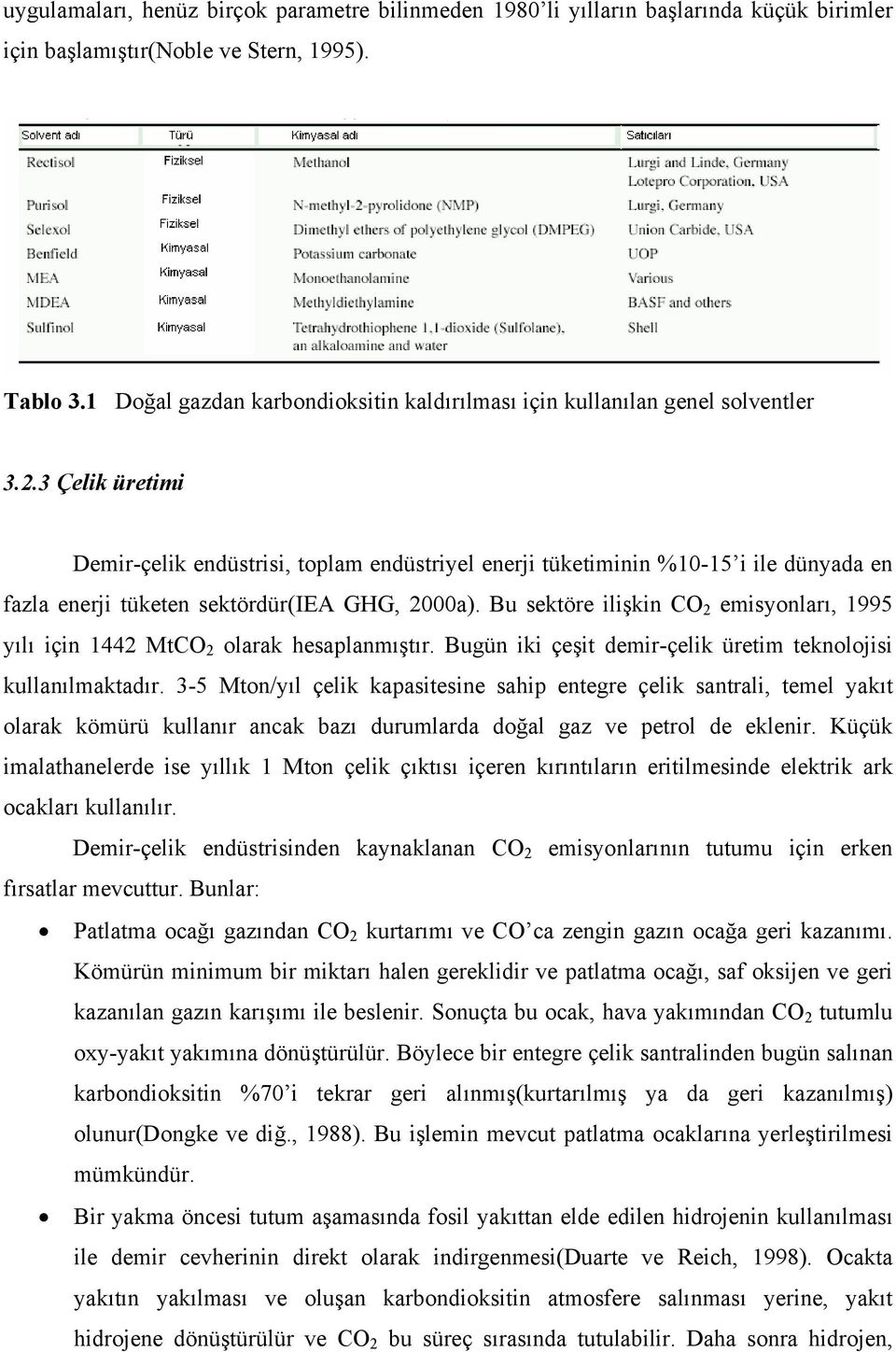 uygulamaları, henüz birçok parametre bilinmeden 1980'li yılların başlarında küçük birimler için başlamıştır(Noble ve Stern, 1995).

| Solvent adı | Türü | Kimyasal adı | Satıcıları |
|---|---|---|---|
| Rectisol | Fiziksel | Methanol | Lurgi and Linde, Germany Lotepro Corporation, USA |
| Purisol | Fiziksel | N-methyl-2-pyrolidone (NMP) | Lurgi, Germany |
| Selexol | Fiziksel | Dimethyl ethers of polyethylene glycol (DMPEG) | Union Carbide, USA |
| Benfield | Kimyasal | Potassium carbonate | UOP |
| MEA | Kimyasal | Monoethanolamine | Various |
| MDEA | Kimyasal | Methyldiethylamine | BASF and others |
| Sulfinol | Kimyasal | Tetrahydrothiophene 1,1-dioxide (Sulfolane), an alkaloamine and water | Shell |

Tablo 3.1 Doğal gazdan karbondioksitin kaldırılması için kullanılan genel solventler

3.2.3 Çelik üretimi

Demir-çelik endüstrisi, toplam endüstriyel enerji tüketiminin %10-15'i ile dünyada en fazla enerji tüketen sektördür(IEA GHG, 2000a). Bu sektöre ilişkin $CO_2$ emisyonları, 1995 yılı için 1442 $MtCO_2$ olarak hesaplanmıştır. Bugün iki çeşit demir-çelik üretim teknolojisi kullanılmaktadır. 3-5 Mton/yıl çelik kapasitesine sahip entegre çelik santrali, temel yakıt olarak kömürü kullanır ancak bazı durumlarda doğal gaz ve petrol de eklenir. Küçük imalathanelerde ise yıllık 1 Mton çelik çıktısı içeren kırıntıların eritilmesinde elektrik ark ocakları kullanılır.

Demir-çelik endüstrisinden kaynaklanan $CO_2$ emisyonlarının tutumu için erken fırsatlar mevcuttur. Bunlar:

• Patlatma ocağı gazından $CO_2$ kurtarımı ve CO'ca zengin gazın ocağa geri kazanımı. Kömürün minimum bir miktarı halen gereklidir ve patlatma ocağı, saf oksijen ve geri kazanılan gazın karışımı ile beslenir. Sonuçta bu ocak, hava yakımından $CO_2$ tutumlu oxy-yakıt yakımına dönüştürülür. Böylece bir entegre çelik santralinden bugün salınan karbondioksitin %70'i tekrar geri alınmış(kurtarılmış ya da geri kazanılmış) olunur(Dongke ve diğ., 1988). Bu işlemin mevcut patlatma ocaklarına yerleştirilmesi mümkündür.

• Bir yakma öncesi tutum aşamasında fosil yakıttan elde edilen hidrojenin kullanılması ile demir cevherinin direkt olarak indirgenmesi(Duarte ve Reich, 1998). Ocakta yakıtın yakılması ve oluşan karbondioksitin atmosfere salınması yerine, yakıt hidrojene dönüştürülür ve $CO_2$ bu süreç sırasında tutulabilir. Daha sonra hidrojen,